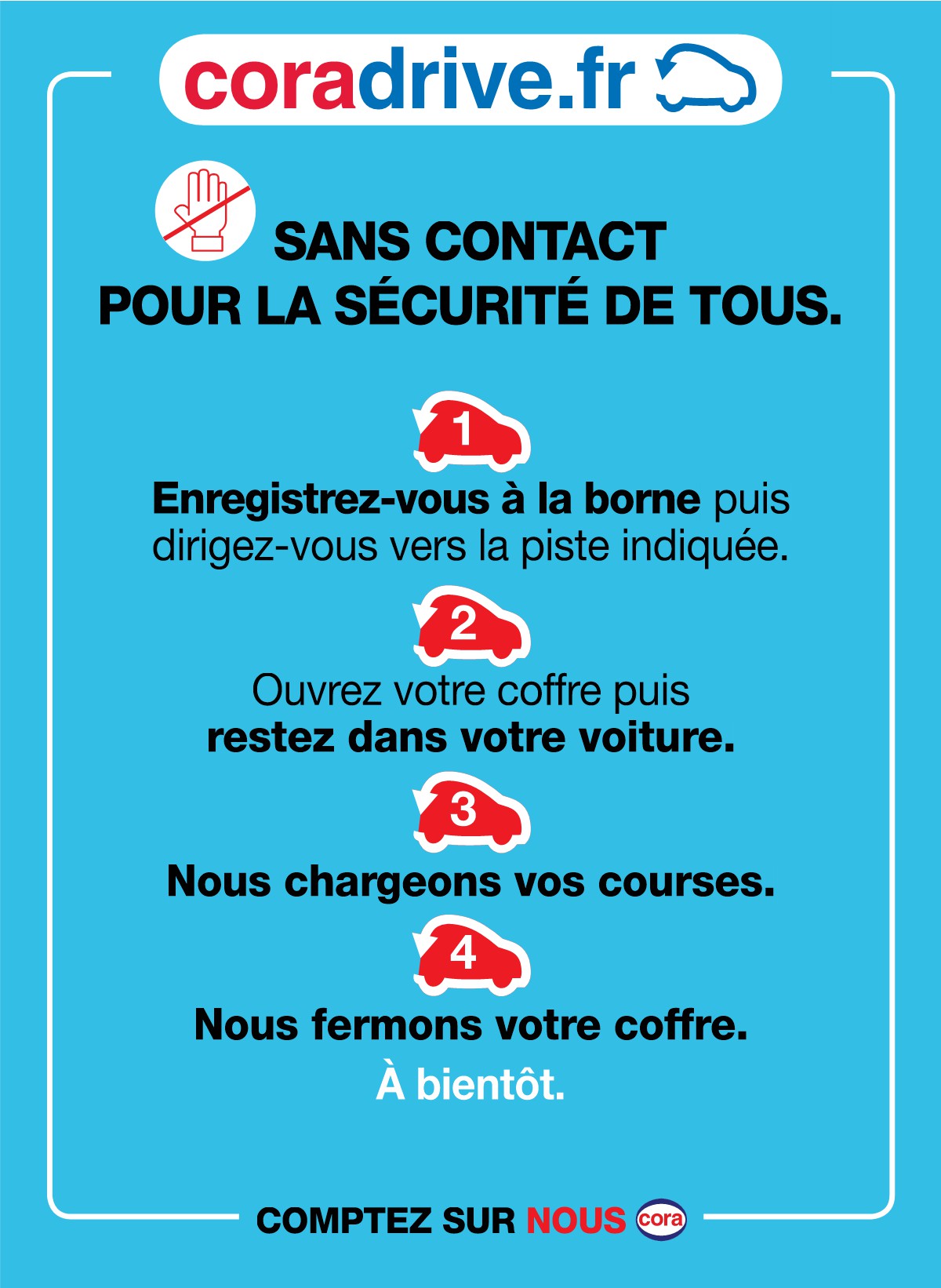 coradrive.fr

SANS CONTACT
POUR LA SÉCURITÉ DE TOUS.

1

Enregistrez-vous à la borne puis dirigez-vous vers la piste indiquée.

2

Ouvrez votre coffre puis restez dans votre voiture.

3

Nous chargeons vos courses.

4

Nous fermons votre coffre.

À bientôt.

COMPTEZ SUR NOUS cora